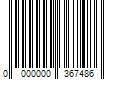 0 000000 367486